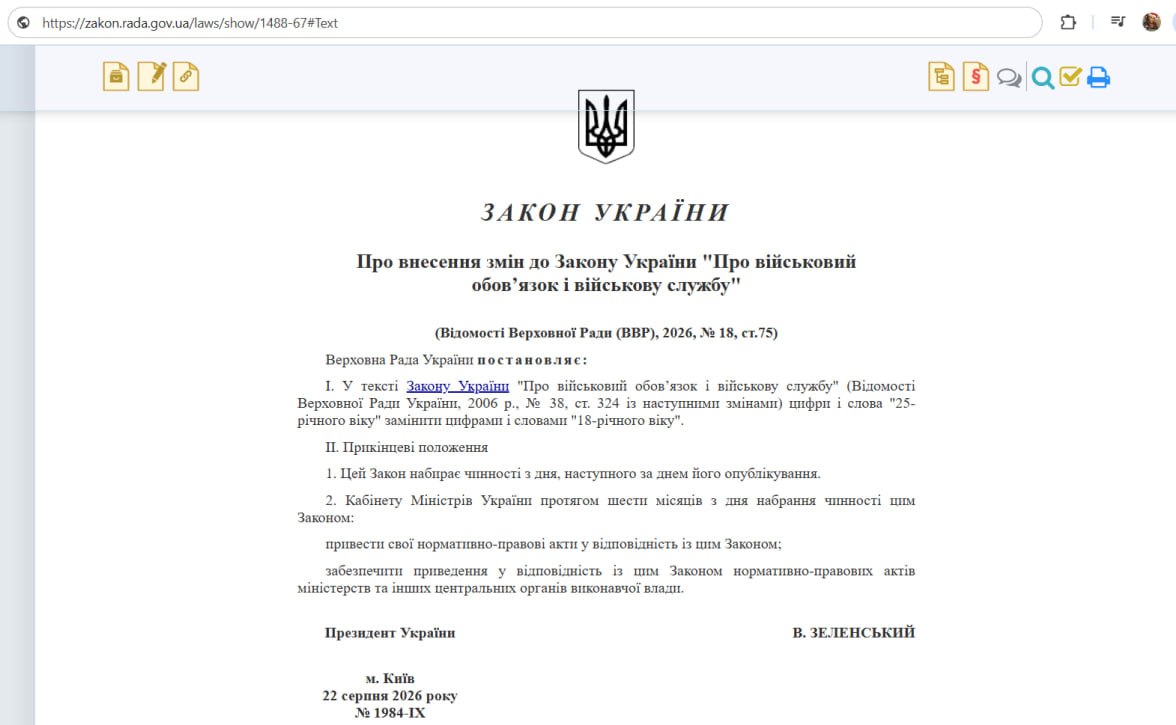 https://zakon.rada.gov.ua/laws/show/1488-67#Text

ЗАКОН УКРАЇНИ

Про внесення змін до Закону України "Про військовий обов'язок і військову службу"

(Відомості Верховної Ради (ВВР), 2026, № 18, ст.75)

Верховна Рада України постановляє:

I. У тексті Закону України "Про військовий обов'язок і військову службу" (Відомості Верховної Ради України, 2006 р., № 38, ст. 324 із наступними змінами) цифри і слова "25-річного віку" замінити цифрами і словами "18-річного віку".

II. Прикінцеві положення

1. Цей Закон набирає чинності з дня, наступного за днем його опублікування.

2. Кабінету Міністрів України протягом шести місяців з дня набрання чинності цим Законом:

привести свої нормативно-правові акти у відповідність із цим Законом;

забезпечити приведення у відповідність із цим Законом нормативно-правових актів міністерств та інших центральних органів виконавчої влади.

Президент України В. ЗЕЛЕНСЬКИЙ

м. Київ
22 серпня 2026 року
№ 1984-IX